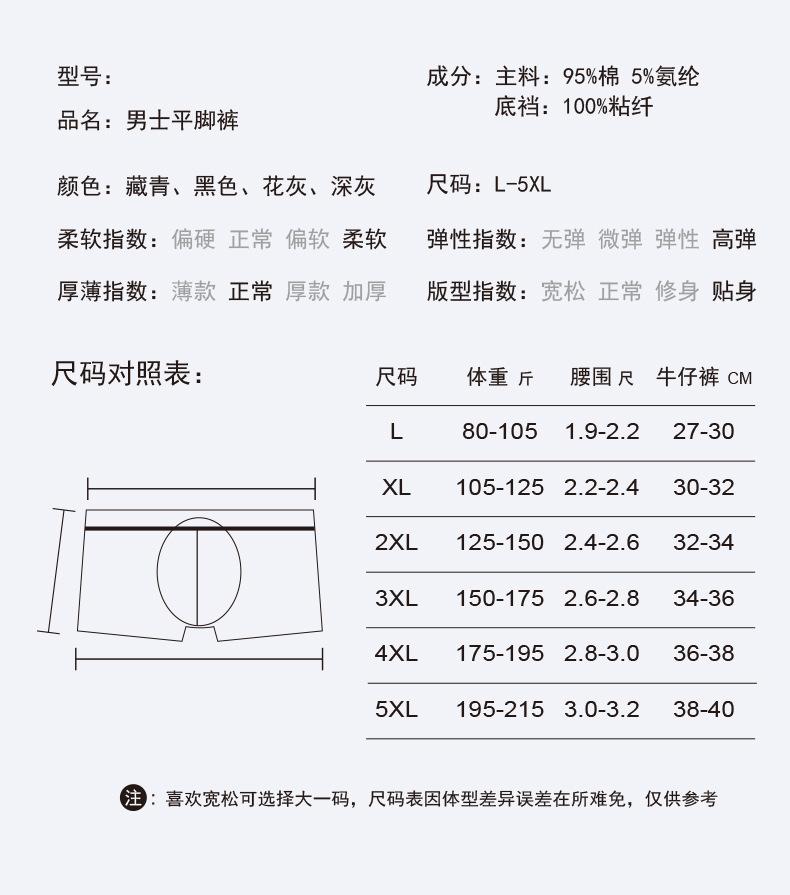 型号：

品名：男士平脚裤

成分：主料：95%棉 5%氨纶
底裆：100%粘纤

颜色：藏青、黑色、花灰、深灰

尺码：L-5XL

柔软指数：偏硬 正常 偏软 柔软

弹性指数：无弹 微弹 弹性 高弹

厚薄指数：薄款 正常 厚款 加厚

版型指数：宽松 正常 修身 贴身

尺码对照表：

| 尺码 | 体重 斤 | 腰围 尺 | 牛仔裤 CM |
|---|---|---|---|
| L | 80-105 | 1.9-2.2 | 27-30 |
| XL | 105-125 | 2.2-2.4 | 30-32 |
| 2XL | 125-150 | 2.4-2.6 | 32-34 |
| 3XL | 150-175 | 2.6-2.8 | 34-36 |
| 4XL | 175-195 | 2.8-3.0 | 36-38 |
| 5XL | 195-215 | 3.0-3.2 | 38-40 |

注：喜欢宽松可选择大一码，尺码表因体型差异误差在所难免，仅供参考